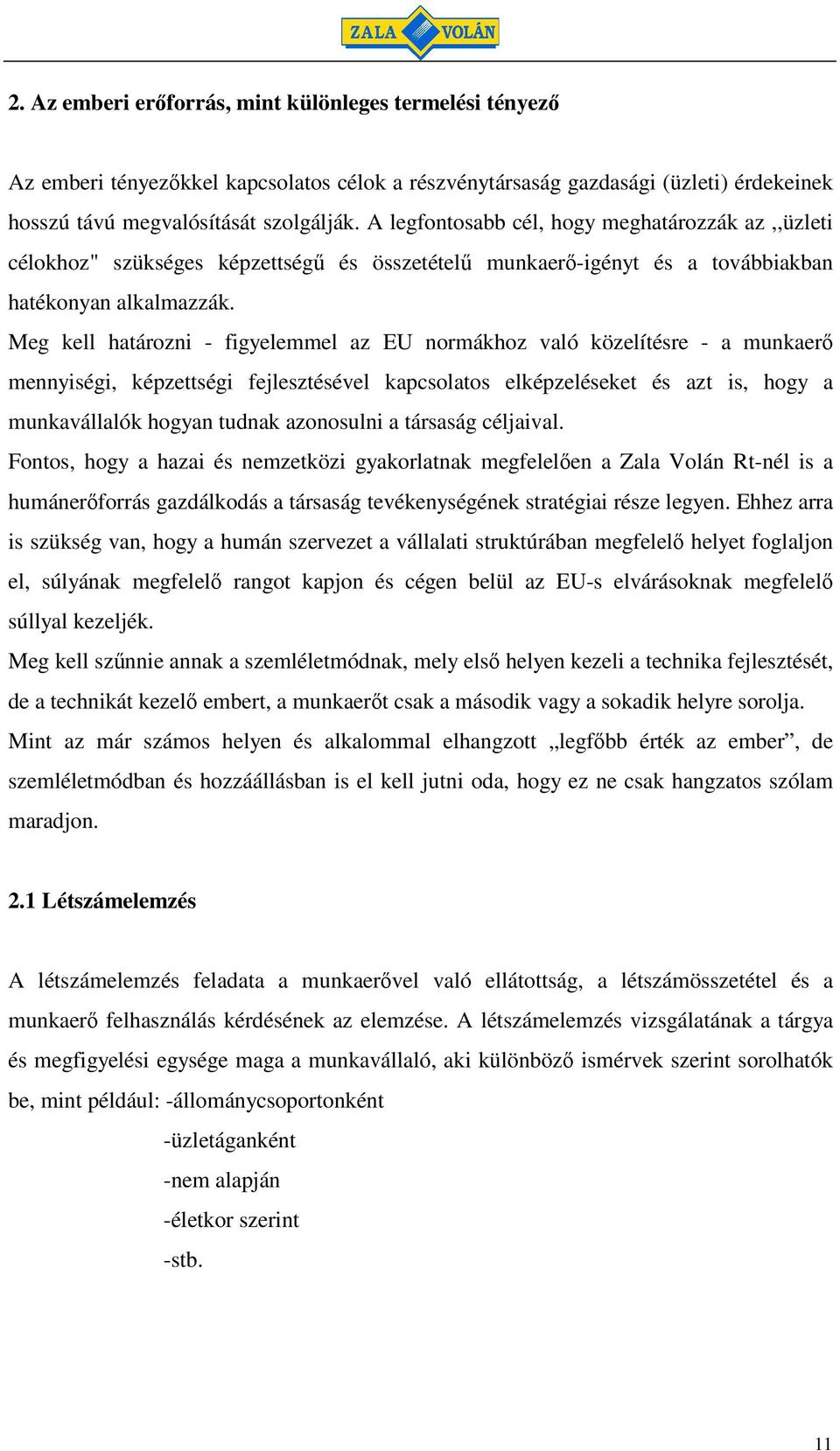 ZALA VOLÁN

2. Az emberi erőforrás, mint különleges termelési tényező

Az emberi tényezőkkel kapcsolatos célok a részvénytársaság gazdasági (üzleti) érdekeinek hosszú távú megvalósítását szolgálják. A legfontosabb cél, hogy meghatározzák az ,,üzleti célokhoz" szükséges képzettségű és összetételű munkaerő-igényt és a továbbiakban hatékonyan alkalmazzák.
Meg kell határozni - figyelemmel az EU normákhoz való közelítésre - a munkaerő mennyiségi, képzettségi fejlesztésével kapcsolatos elképzeléseket és azt is, hogy a munkavállalók hogyan tudnak azonosulni a társaság céljaival.
Fontos, hogy a hazai és nemzetközi gyakorlatnak megfelelően a Zala Volán Rt-nél is a humánerőforrás gazdálkodás a társaság tevékenységének stratégiai része legyen. Ehhez arra is szükség van, hogy a humán szervezet a vállalati struktúrában megfelelő helyet foglaljon el, súlyának megfelelő rangot kapjon és cégen belül az EU-s elvárásoknak megfelelő súllyal kezeljék.
Meg kell szűnnie annak a szemléletmódnak, mely első helyen kezeli a technika fejlesztését, de a technikát kezelő embert, a munkaerőt csak a második vagy a sokadik helyre sorolja.
Mint az már számos helyen és alkalommal elhangzott „legfőbb érték az ember”, de szemléletmódban és hozzáállásban is el kell jutni oda, hogy ez ne csak hangzatos szólam maradjon.

2.1 Létszámelemzés

A létszámelemzés feladata a munkaerővel való ellátottság, a létszámösszetétel és a munkaerő felhasználás kérdésének az elemzése. A létszámelemzés vizsgálatának a tárgya és megfigyelési egysége maga a munkavállaló, aki különböző ismérvek szerint sorolhatók be, mint például: -állománycsoportonként
-üzletáganként
-nem alapján
-életkor szerint
-stb.

11